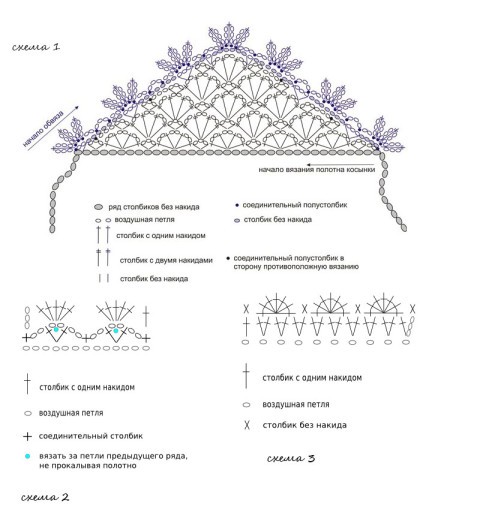 схема 1

начало обвяза

начало вязания полотна косынки

ряд столбиков без накида

воздушная петля

столбик с одним накидом

столбик с двумя накидами

столбик без накида

соединительный полустолбик

столбик без накида

соединительный полустолбик в сторону противоположную вязанию

столбик с одним накидом

воздушная петля

соединительный столбик

вязать за петли предыдущего ряда, не прокалывая полотно

схема 2

столбик с одним накидом

воздушная петля

столбик без накида

схема 3